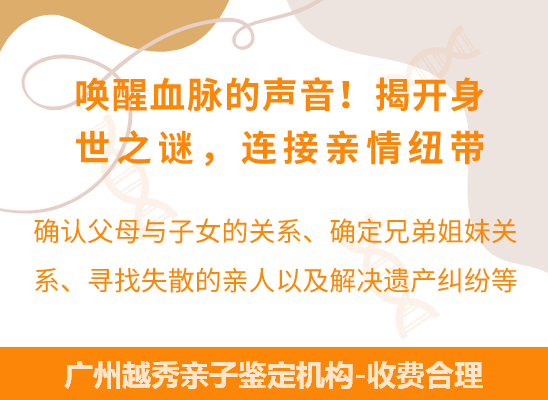 唤醒血脉的声音！揭开身世之谜，连接亲情纽带

确认父母与子女的关系、确定兄弟姐妹关系、寻找失散的亲人以及解决遗产纠纷等

广州越秀亲子鉴定机构-收费合理